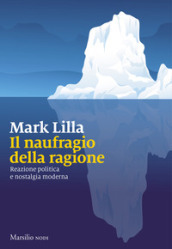 Mark Lilla
Il naufragio della ragione
Reazione politica e nostalgia moderna

Marsilio NODI